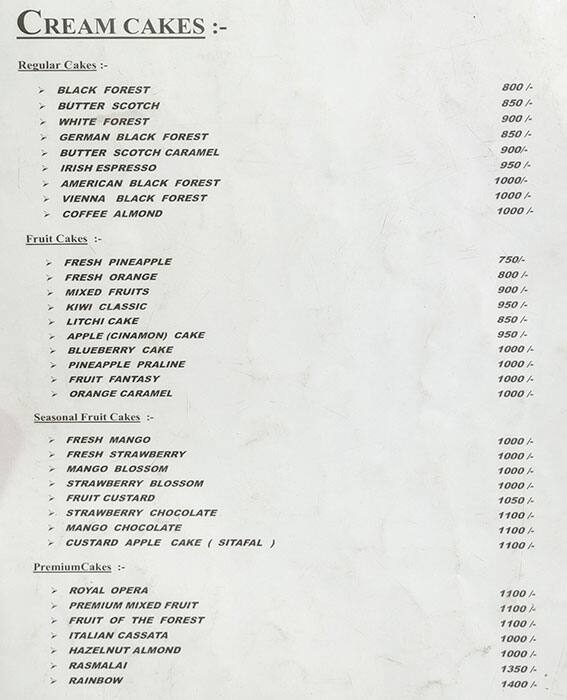 CREAM CAKES :-

Regular Cakes :-

➢ BLACK FOREST 800 /-
➢ BUTTER SCOTCH 850 /-
➢ WHITE FOREST 900 /-
➢ GERMAN BLACK FOREST 850 /-
➢ BUTTER SCOTCH CARAMEL 900/-
➢ IRISH ESPRESSO 950 /-
➢ AMERICAN BLACK FOREST 1000/-
➢ VIENNA BLACK FOREST 1000 /-
➢ COFFEE ALMOND 1000 /-

Fruit Cakes :-

➢ FRESH PINEAPPLE 750/-
➢ FRESH ORANGE 800 /-
➢ MIXED FRUITS 900 /-
➢ KIWI CLASSIC 950 /-
➢ LITCHI CAKE 850 /-
➢ APPLE (CINAMON) CAKE 950 /-
➢ BLUEBERRY CAKE 1000 /-
➢ PINEAPPLE PRALINE 1000 /-
➢ FRUIT FANTASY 1000 /-
➢ ORANGE CARAMEL 1000 /-

Seasonal Fruit Cakes :-

➢ FRESH MANGO 1000 /-
➢ FRESH STRAWBERRY 1000 /-
➢ MANGO BLOSSOM 1000 /-
➢ STRAWBERRY BLOSSOM 1000 /-
➢ FRUIT CUSTARD 1050 /-
➢ STRAWBERRY CHOCOLATE 1100 /-
➢ MANGO CHOCOLATE 1100 /-
➢ CUSTARD APPLE CAKE ( SITAFAL ) 1100 /-

PremiumCakes :-

➢ ROYAL OPERA 1100 /-
➢ PREMIUM MIXED FRUIT 1100 /-
➢ FRUIT OF THE FOREST 1100 /-
➢ ITALIAN CASSATA 1000 /-
➢ HAZELNUT ALMOND 1000 /-
➢ RASMALAI 1350 /-
➢ RAINBOW 1400 /-